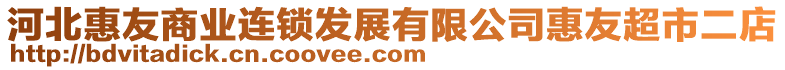 河北惠友商业连锁发展有限公司惠友超市二店
http://bdvitadick.cn.coovee.com